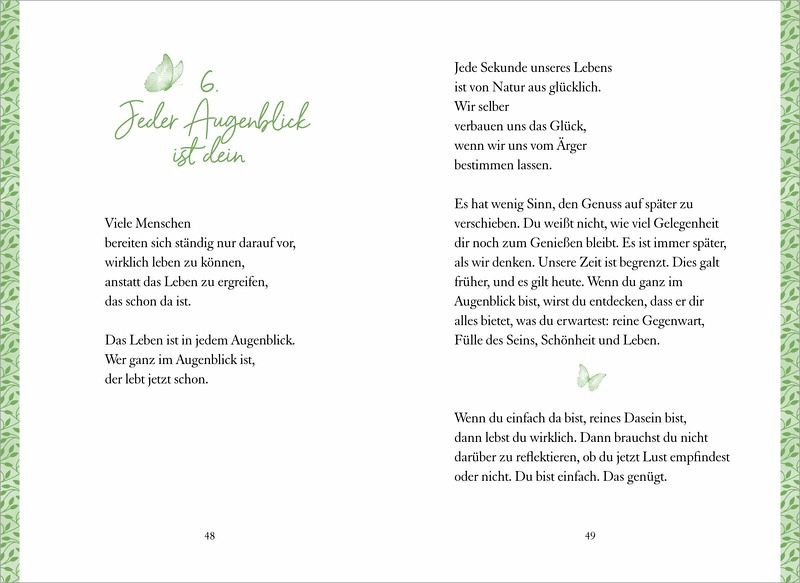 6.
Jeder Augenblick ist dein

Viele Menschen
bereiten sich ständig nur darauf vor,
wirklich leben zu können,
anstatt das Leben zu ergreifen,
das schon da ist.

Das Leben ist in jedem Augenblick.
Wer ganz im Augenblick ist,
der lebt jetzt schon.

48

Jede Sekunde unseres Lebens
ist von Natur aus glücklich.
Wir selber
verbauen uns das Glück,
wenn wir uns vom Ärger
bestimmen lassen.

Es hat wenig Sinn, den Genuss auf später zu verschieben. Du weißt nicht, wie viel Gelegenheit dir noch zum Genießen bleibt. Es ist immer später, als wir denken. Unsere Zeit ist begrenzt. Dies galt früher, und es gilt heute. Wenn du ganz im Augenblick bist, wirst du entdecken, dass er dir alles bietet, was du erwartest: reine Gegenwart, Fülle des Seins, Schönheit und Leben.

Wenn du einfach da bist, reines Dasein bist, dann lebst du wirklich. Dann brauchst du nicht darüber zu reflektieren, ob du jetzt Lust empfindest oder nicht. Du bist einfach. Das genügt.

49